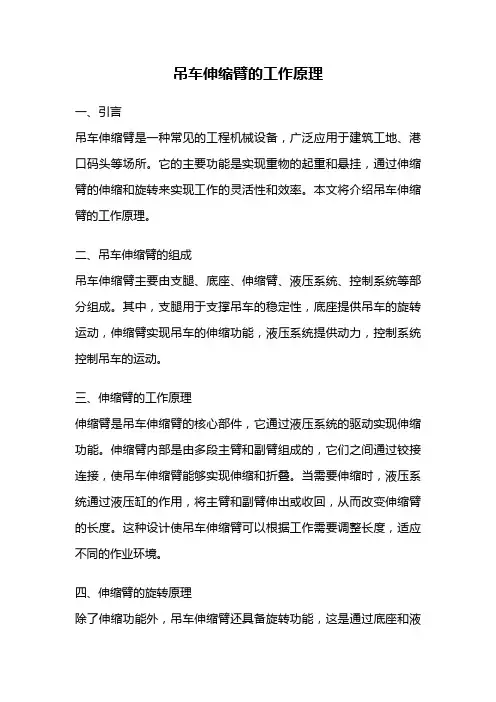 吊车伸缩臂的工作原理

一、引言

吊车伸缩臂是一种常见的工程机械设备，广泛应用于建筑工地、港口码头等场所。它的主要功能是实现重物的起重和悬挂，通过伸缩臂的伸缩和旋转来实现工作的灵活性和效率。本文将介绍吊车伸缩臂的工作原理。

二、吊车伸缩臂的组成

吊车伸缩臂主要由支腿、底座、伸缩臂、液压系统、控制系统等部分组成。其中，支腿用于支撑吊车的稳定性，底座提供吊车的旋转运动，伸缩臂实现吊车的伸缩功能，液压系统提供动力，控制系统控制吊车的运动。

三、伸缩臂的工作原理

伸缩臂是吊车伸缩臂的核心部件，它通过液压系统的驱动实现伸缩功能。伸缩臂内部是由多段主臂和副臂组成的，它们之间通过铰接连接，使吊车伸缩臂能够实现伸缩和折叠。当需要伸缩时，液压系统通过液压缸的作用，将主臂和副臂伸出或收回，从而改变伸缩臂的长度。这种设计使吊车伸缩臂可以根据工作需要调整长度，适应不同的作业环境。

四、伸缩臂的旋转原理

除了伸缩功能外，吊车伸缩臂还具备旋转功能，这是通过底座和液